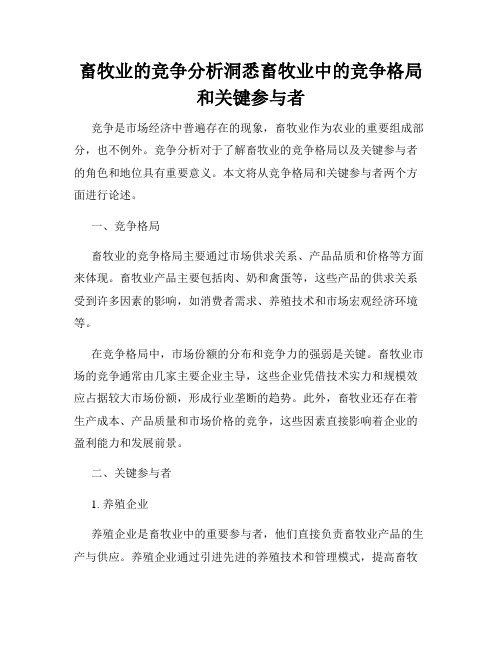 畜牧业的竞争分析洞悉畜牧业中的竞争格局和关键参与者

竞争是市场经济中普遍存在的现象，畜牧业作为农业的重要组成部分，也不例外。竞争分析对于了解畜牧业的竞争格局以及关键参与者的角色和地位具有重要意义。本文将从竞争格局和关键参与者两个方面进行论述。

一、竞争格局

畜牧业的竞争格局主要通过市场供求关系、产品品质和价格等方面来体现。畜牧业产品主要包括肉、奶和禽蛋等，这些产品的供求关系受到许多因素的影响，如消费者需求、养殖技术和市场宏观经济环境等。

在竞争格局中，市场份额的分布和竞争力的强弱是关键。畜牧业市场的竞争通常由几家主要企业主导，这些企业凭借技术实力和规模效应占据较大市场份额，形成行业垄断的趋势。此外，畜牧业还存在着生产成本、产品质量和市场价格的竞争，这些因素直接影响着企业的盈利能力和发展前景。

二、关键参与者

1. 养殖企业

养殖企业是畜牧业中的重要参与者，他们直接负责畜牧业产品的生产与供应。养殖企业通过引进先进的养殖技术和管理模式，提高畜牧